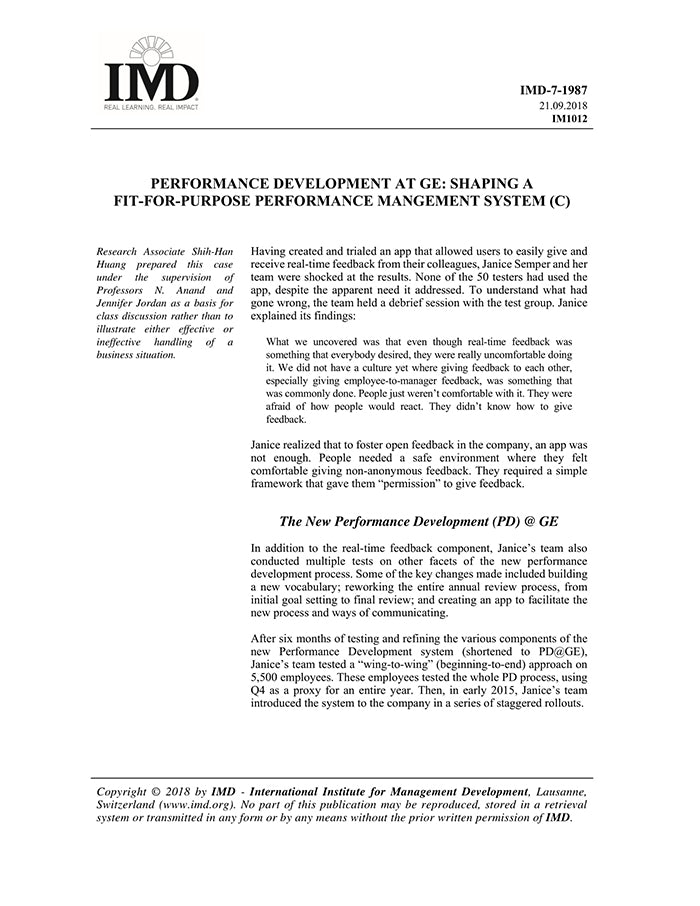 IMD
REAL LEARNING. REAL IMPACT

IMD-7-1987
21.09.2018
IM1012

PERFORMANCE DEVELOPMENT AT GE: SHAPING A FIT-FOR-PURPOSE PERFORMANCE MANGEMENT SYSTEM (C)

Research Associate Shih-Han Huang prepared this case under the supervision of Professors N. Anand and Jennifer Jordan as a basis for class discussion rather than to illustrate either effective or ineffective handling of a business situation.

Having created and trialed an app that allowed users to easily give and receive real-time feedback from their colleagues, Janice Semper and her team were shocked at the results. None of the 50 testers had used the app, despite the apparent need it addressed. To understand what had gone wrong, the team held a debrief session with the test group. Janice explained its findings:

What we uncovered was that even though real-time feedback was something that everybody desired, they were really uncomfortable doing it. We did not have a culture yet where giving feedback to each other, especially giving employee-to-manager feedback, was something that was commonly done. People just weren't comfortable with it. They were afraid of how people would react. They didn't know how to give feedback.

Janice realized that to foster open feedback in the company, an app was not enough. People needed a safe environment where they felt comfortable giving non-anonymous feedback. They required a simple framework that gave them "permission" to give feedback.

The New Performance Development (PD) @ GE

In addition to the real-time feedback component, Janice's team also conducted multiple tests on other facets of the new performance development process. Some of the key changes made included building a new vocabulary; reworking the entire annual review process, from initial goal setting to final review; and creating an app to facilitate the new process and ways of communicating.

After six months of testing and refining the various components of the new Performance Development system (shortened to PD@GE), Janice's team tested a "wing-to-wing" (beginning-to-end) approach on 5,500 employees. These employees tested the whole PD process, using Q4 as a proxy for an entire year. Then, in early 2015, Janice's team introduced the system to the company in a series of staggered rollouts.

Copyright © 2018 by IMD - International Institute for Management Development, Lausanne, Switzerland (www.imd.org). No part of this publication may be reproduced, stored in a retrieval system or transmitted in any form or by any means without the prior written permission of IMD.